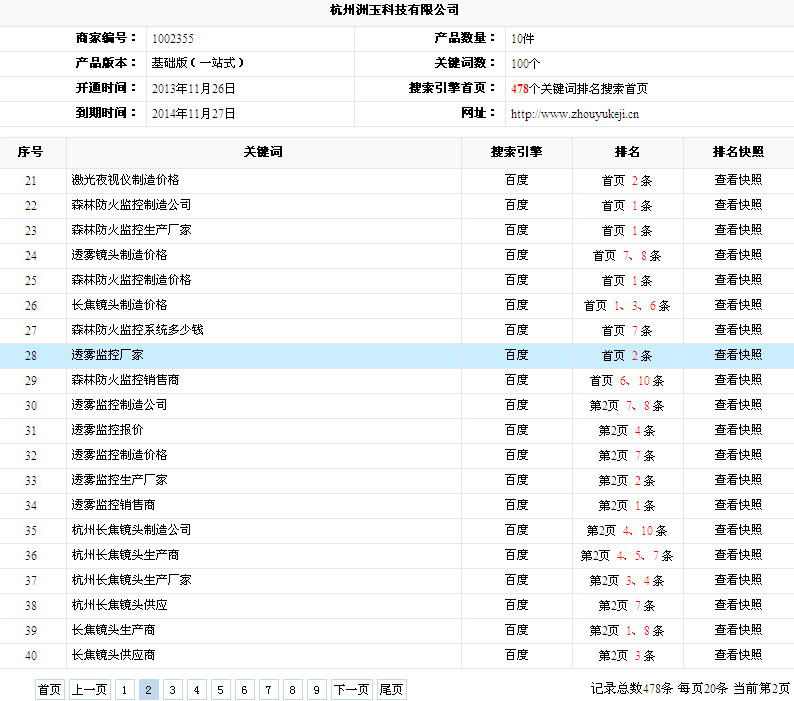 杭州洲玉科技有限公司

| 商家编号： | 1002355 | 产品数量： | 10件 |
|---|---|---|---|
| 产品版本： | 基础版（一站式） | 关键词数： | 100个 |
| 开通时间： | 2013年11月26日 | 搜索引擎首页： | 478个关键词排名搜索首页 |
| 到期时间： | 2014年11月27日 | 网址： | http://www.zhouyukeji.cn |

| 序号 | 关键词 | 搜索引擎 | 排名 | 排名快照 |
|---|---|---|---|---|
| 21 | 激光夜视仪制造价格 | 百度 | 首页 2条 | 查看快照 |
| 22 | 森林防火监控制造公司 | 百度 | 首页 1条 | 查看快照 |
| 23 | 森林防火监控生产厂家 | 百度 | 首页 1条 | 查看快照 |
| 24 | 透雾镜头制造价格 | 百度 | 首页 7、8条 | 查看快照 |
| 25 | 森林防火监控制造价格 | 百度 | 首页 1条 | 查看快照 |
| 26 | 长焦镜头制造价格 | 百度 | 首页 1、3、6条 | 查看快照 |
| 27 | 森林防火监控系统多少钱 | 百度 | 首页 7条 | 查看快照 |
| 28 | 透雾监控厂家 | 百度 | 首页 2条 | 查看快照 |
| 29 | 森林防火监控销售商 | 百度 | 首页 6、10条 | 查看快照 |
| 30 | 透雾监控制造公司 | 百度 | 第2页 7、8条 | 查看快照 |
| 31 | 透雾监控报价 | 百度 | 第2页 4条 | 查看快照 |
| 32 | 透雾监控制造价格 | 百度 | 第2页 7条 | 查看快照 |
| 33 | 透雾监控生产厂家 | 百度 | 第2页 2条 | 查看快照 |
| 34 | 透雾监控销售商 | 百度 | 第2页 1条 | 查看快照 |
| 35 | 杭州长焦镜头制造公司 | 百度 | 第2页 4、10条 | 查看快照 |
| 36 | 杭州长焦镜头生产商 | 百度 | 第2页 4、5、7条 | 查看快照 |
| 37 | 杭州长焦镜头生产厂家 | 百度 | 第2页 3、4条 | 查看快照 |
| 38 | 杭州长焦镜头供应 | 百度 | 第2页 7条 | 查看快照 |
| 39 | 长焦镜头生产商 | 百度 | 第2页 1、8条 | 查看快照 |
| 40 | 长焦镜头供应商 | 百度 | 第2页 3条 | 查看快照 |

首页 上一页 1 2 3 4 5 6 7 8 9 下一页 尾页 记录总数478条 每页20条 当前第2页